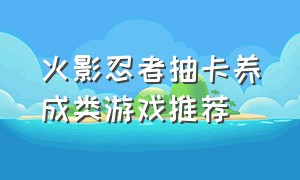 火影忍者抽卡养成类游戏推荐